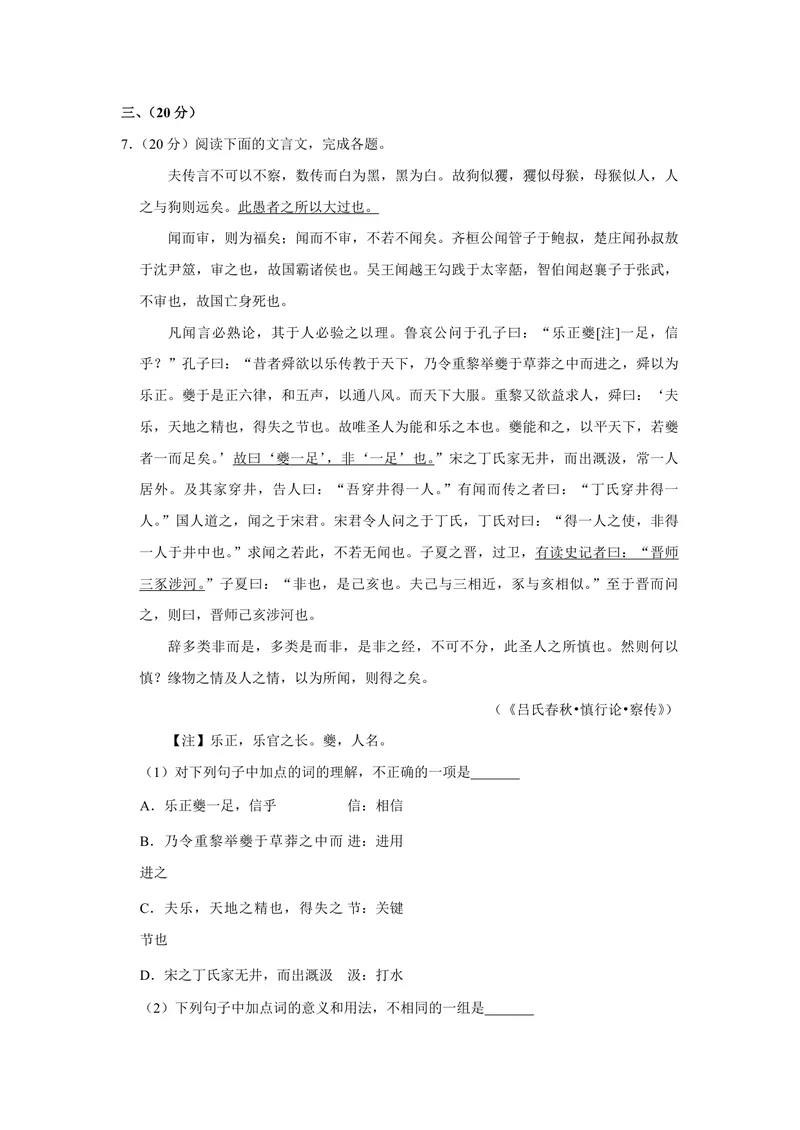 三、（20分）

7.（20分）阅读下面的文言文，完成各题。

夫传言不可以不察，数传而白为黑，黑为白。故狗似玃，玃似母猴，母猴似人，人之与狗则远矣。此愚者之所以大过也。

闻而审，则为福矣；闻而不审，不若不闻矣。齐桓公闻管子于鲍叔，楚庄闻孙叔敖于沈尹筮，审之也，故国霸诸侯也。吴王闻越王勾践于太宰嚭，智伯闻赵襄子于张武，不审也，故国亡身死也。

凡闻言必熟论，其于人必验之以理。鲁哀公问于孔子曰：“乐正夔[注]一足，信乎？”孔子曰：“昔者舜欲以乐传教于天下，乃令重黎举夔于草莽之中而进之，舜以为乐正。夔于是正六律，和五声，以通八风。而天下大服。重黎又欲益求人，舜曰：‘夫乐，天地之精也，得失之节也。故唯圣人为能和乐之本也。夔能和之，以平天下，若夔者一而足矣。’故曰‘夔一足’，非‘一足’也。”宋之丁氏家无井，而出溉汲，常一人居外。及其家穿井，告人曰：“吾穿井得一人。”有闻而传之者曰：“丁氏穿井得一人。”国人道之，闻之于宋君。宋君令人问之于丁氏，丁氏对曰：“得一人之使，非得一人于井中也。”求闻之若此，不若无闻也。子夏之晋，过卫，有读史记者曰：“晋师三豕涉河。”子夏曰：“非也，是己亥也。夫己与三相近，豕与亥相似。”至于晋而问之，则曰，晋师己亥涉河也。

辞多类非而是，多类是而非，是非之经，不可不分，此圣人之所慎也。然则何以慎？缘物之情及人之情，以为所闻，则得之矣。

（《吕氏春秋•慎行论•察传》）

【注】乐正，乐官之长。夔，人名。

（1）对下列句子中加点的词的理解，不正确的一项是____

A．乐正夔一足，信乎 信：相信

B．乃令重黎举夔于草莽之中而进之 进：进用

C．夫乐，天地之精也，得失之节也 节：关键

D．宋之丁氏家无井，而出溉汲 汲：打水

（2）下列句子中加点词的意义和用法，不相同的一组是____